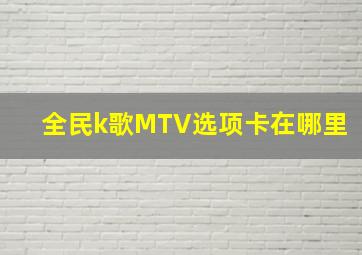 全民k歌MTV选项卡在哪里